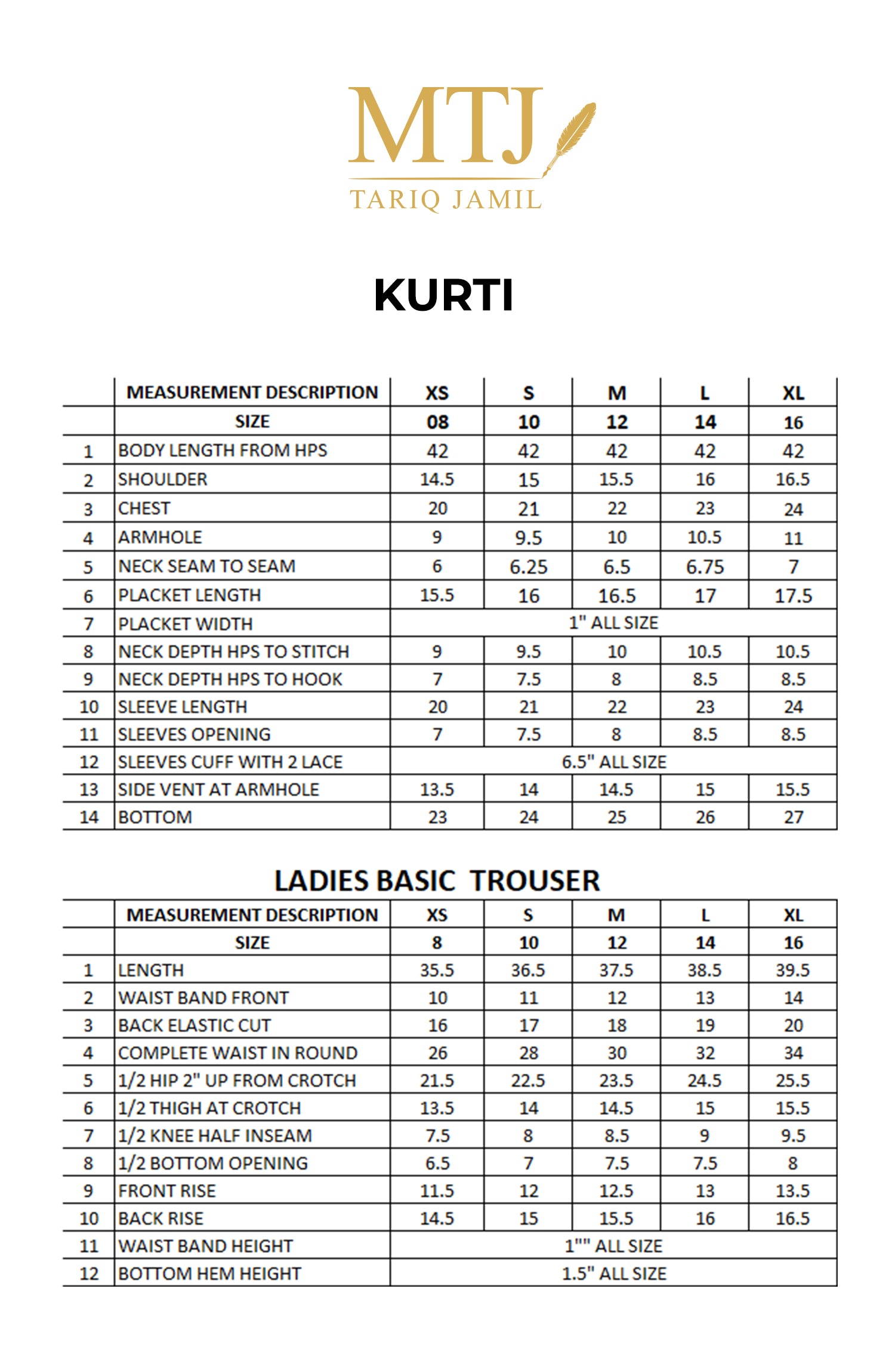 MTJ
TARIQ JAMIL

KURTI

| | MEASUREMENT DESCRIPTION | XS | S | M | L | XL |
|---|---|---|---|---|---|---|
| | SIZE | 08 | 10 | 12 | 14 | 16 |
| 1 | BODY LENGTH FROM HPS | 42 | 42 | 42 | 42 | 42 |
| 2 | SHOULDER | 14.5 | 15 | 15.5 | 16 | 16.5 |
| 3 | CHEST | 20 | 21 | 22 | 23 | 24 |
| 4 | ARMHOLE | 9 | 9.5 | 10 | 10.5 | 11 |
| 5 | NECK SEAM TO SEAM | 6 | 6.25 | 6.5 | 6.75 | 7 |
| 6 | PLACKET LENGTH | 15.5 | 16 | 16.5 | 17 | 17.5 |
| 7 | PLACKET WIDTH | 1" ALL SIZE | | | | |
| 8 | NECK DEPTH HPS TO STITCH | 9 | 9.5 | 10 | 10.5 | 10.5 |
| 9 | NECK DEPTH HPS TO HOOK | 7 | 7.5 | 8 | 8.5 | 8.5 |
| 10 | SLEEVE LENGTH | 20 | 21 | 22 | 23 | 24 |
| 11 | SLEEVES OPENING | 7 | 7.5 | 8 | 8.5 | 8.5 |
| 12 | SLEEVES CUFF WITH 2 LACE | 6.5" ALL SIZE | | | | |
| 13 | SIDE VENT AT ARMHOLE | 13.5 | 14 | 14.5 | 15 | 15.5 |
| 14 | BOTTOM | 23 | 24 | 25 | 26 | 27 |

LADIES BASIC TROUSER

| | MEASUREMENT DESCRIPTION | XS | S | M | L | XL |
|---|---|---|---|---|---|---|
| | SIZE | 8 | 10 | 12 | 14 | 16 |
| 1 | LENGTH | 35.5 | 36.5 | 37.5 | 38.5 | 39.5 |
| 2 | WAIST BAND FRONT | 10 | 11 | 12 | 13 | 14 |
| 3 | BACK ELASTIC CUT | 16 | 17 | 18 | 19 | 20 |
| 4 | COMPLETE WAIST IN ROUND | 26 | 28 | 30 | 32 | 34 |
| 5 | 1/2 HIP 2" UP FROM CROTCH | 21.5 | 22.5 | 23.5 | 24.5 | 25.5 |
| 6 | 1/2 THIGH AT CROTCH | 13.5 | 14 | 14.5 | 15 | 15.5 |
| 7 | 1/2 KNEE HALF INSEAM | 7.5 | 8 | 8.5 | 9 | 9.5 |
| 8 | 1/2 BOTTOM OPENING | 6.5 | 7 | 7.5 | 7.5 | 8 |
| 9 | FRONT RISE | 11.5 | 12 | 12.5 | 13 | 13.5 |
| 10 | BACK RISE | 14.5 | 15 | 15.5 | 16 | 16.5 |
| 11 | WAIST BAND HEIGHT | 1"" ALL SIZE | | | | |
| 12 | BOTTOM HEM HEIGHT | 1.5" ALL SIZE | | | | |